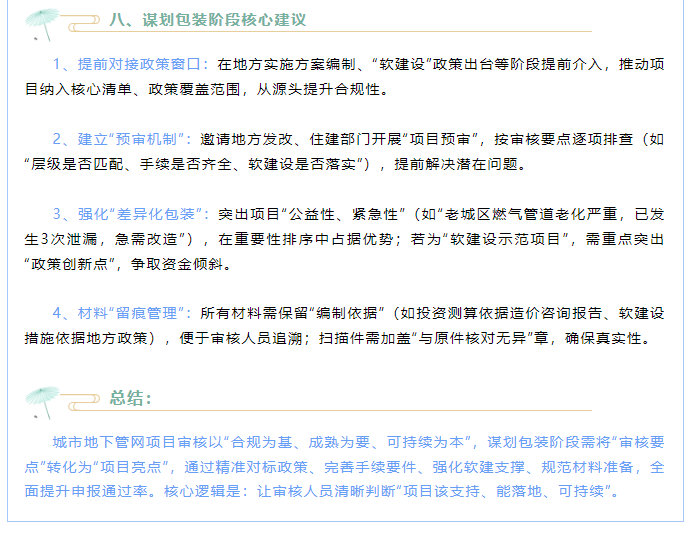 八、谋划包装阶段核心建议

1、提前对接政策窗口：在地方实施方案编制、“软建设”政策出台等阶段提前介入，推动项目纳入核心清单、政策覆盖范围，从源头提升合规性。

2、建立“预审机制”：邀请地方发改、住建部门开展“项目预审”，按审核要点逐项排查（如“层级是否匹配、手续是否齐全、软建设是否落实”），提前解决潜在问题。

3、强化“差异化包装”：突出项目“公益性、紧急性”（如“老城区燃气管道老化严重，已发生3次泄漏，急需改造”），在重要性排序中占据优势；若为“软建设示范项目”，需重点突出“政策创新点”，争取资金倾斜。

4、材料“留痕管理”：所有材料需保留“编制依据”（如投资测算依据造价咨询报告、软建设措施依据地方政策），便于审核人员追溯；扫描件需加盖“与原件核对无异”章，确保真实性。

总结：

城市地下管网项目审核以“合规为基、成熟为要、可持续为本”，谋划包装阶段需将“审核要点”转化为“项目亮点”，通过精准对标政策、完善手续要件、强化软建支撑、规范材料准备，全面提升申报通过率。核心逻辑是：让审核人员清晰判断“项目该支持、能落地、可持续”。